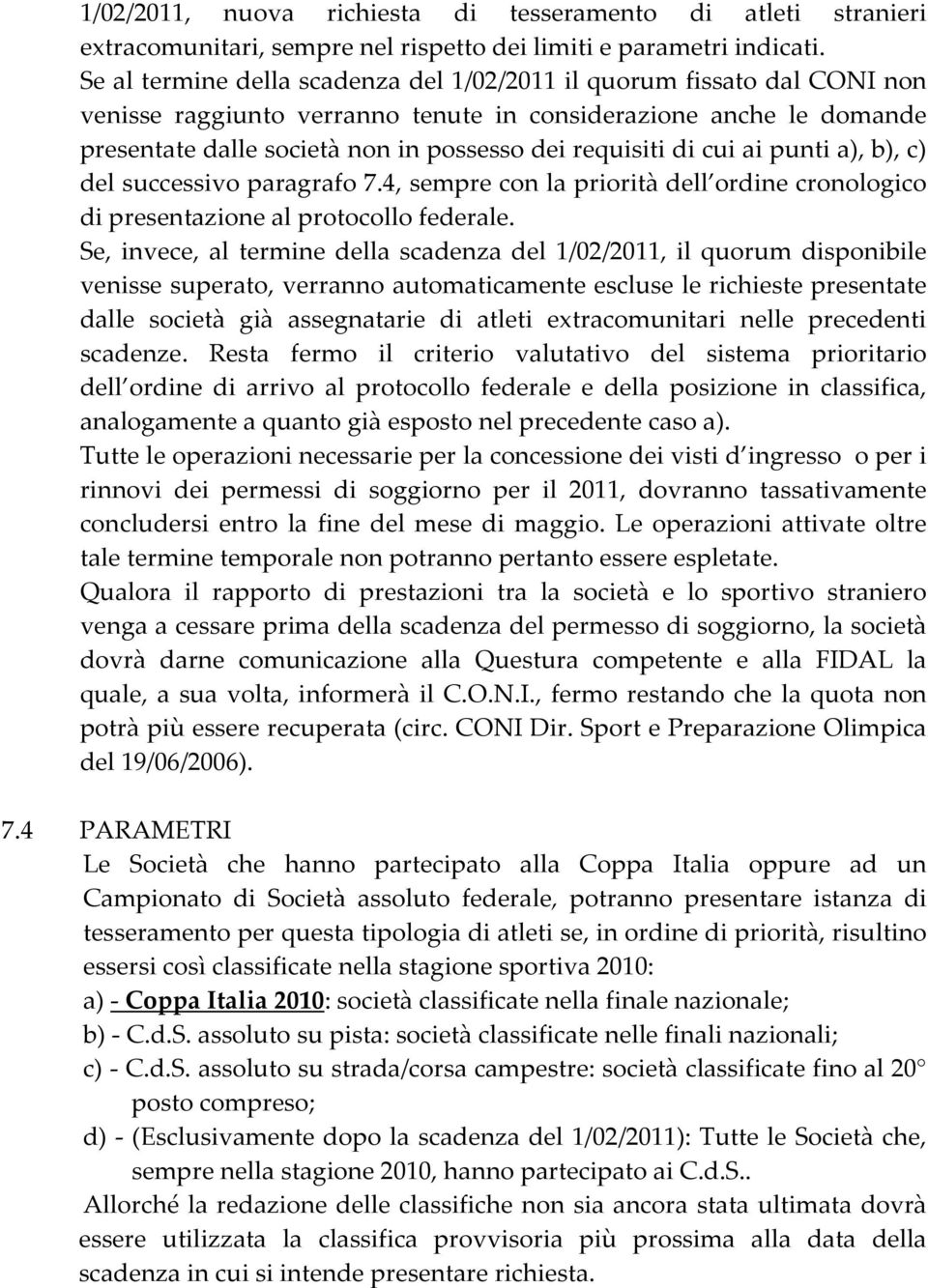 1/02/2011, nuova richiesta di tesseramento di atleti stranieri extracomunitari, sempre nel rispetto dei limiti e parametri indicati.
Se al termine della scadenza del 1/02/2011 il quorum fissato dal CONI non venisse raggiunto verranno tenute in considerazione anche le domande presentate dalle società non in possesso dei requisiti di cui ai punti a), b), c) del successivo paragrafo 7.4, sempre con la priorità dell ordine cronologico di presentazione al protocollo federale.
Se, invece, al termine della scadenza del 1/02/2011, il quorum disponibile venisse superato, verranno automaticamente escluse le richieste presentate dalle società già assegnatarie di atleti extracomunitari nelle precedenti scadenze. Resta fermo il criterio valutativo del sistema prioritario dell ordine di arrivo al protocollo federale e della posizione in classifica, analogamente a quanto già esposto nel precedente caso a).
Tutte le operazioni necessarie per la concessione dei visti d ingresso o per i rinnovi dei permessi di soggiorno per il 2011, dovranno tassativamente concludersi entro la fine del mese di maggio. Le operazioni attivate oltre tale termine temporale non potranno pertanto essere espletate.
Qualora il rapporto di prestazioni tra la società e lo sportivo straniero venga a cessare prima della scadenza del permesso di soggiorno, la società dovrà darne comunicazione alla Questura competente e alla FIDAL la quale, a sua volta, informerà il C.O.N.I., fermo restando che la quota non potrà più essere recuperata (circ. CONI Dir. Sport e Preparazione Olimpica del 19/06/2006).

7.4 PARAMETRI
Le Società che hanno partecipato alla Coppa Italia oppure ad un Campionato di Società assoluto federale, potranno presentare istanza di tesseramento per questa tipologia di atleti se, in ordine di priorità, risultino essersi così classificate nella stagione sportiva 2010:
a) - Coppa Italia 2010: società classificate nella finale nazionale;
b) - C.d.S. assoluto su pista: società classificate nelle finali nazionali;
c) - C.d.S. assoluto su strada/corsa campestre: società classificate fino al 20° posto compreso;
d) - (Esclusivamente dopo la scadenza del 1/02/2011): Tutte le Società che, sempre nella stagione 2010, hanno partecipato ai C.d.S..
Allorché la redazione delle classifiche non sia ancora stata ultimata dovrà essere utilizzata la classifica provvisoria più prossima alla data della scadenza in cui si intende presentare richiesta.